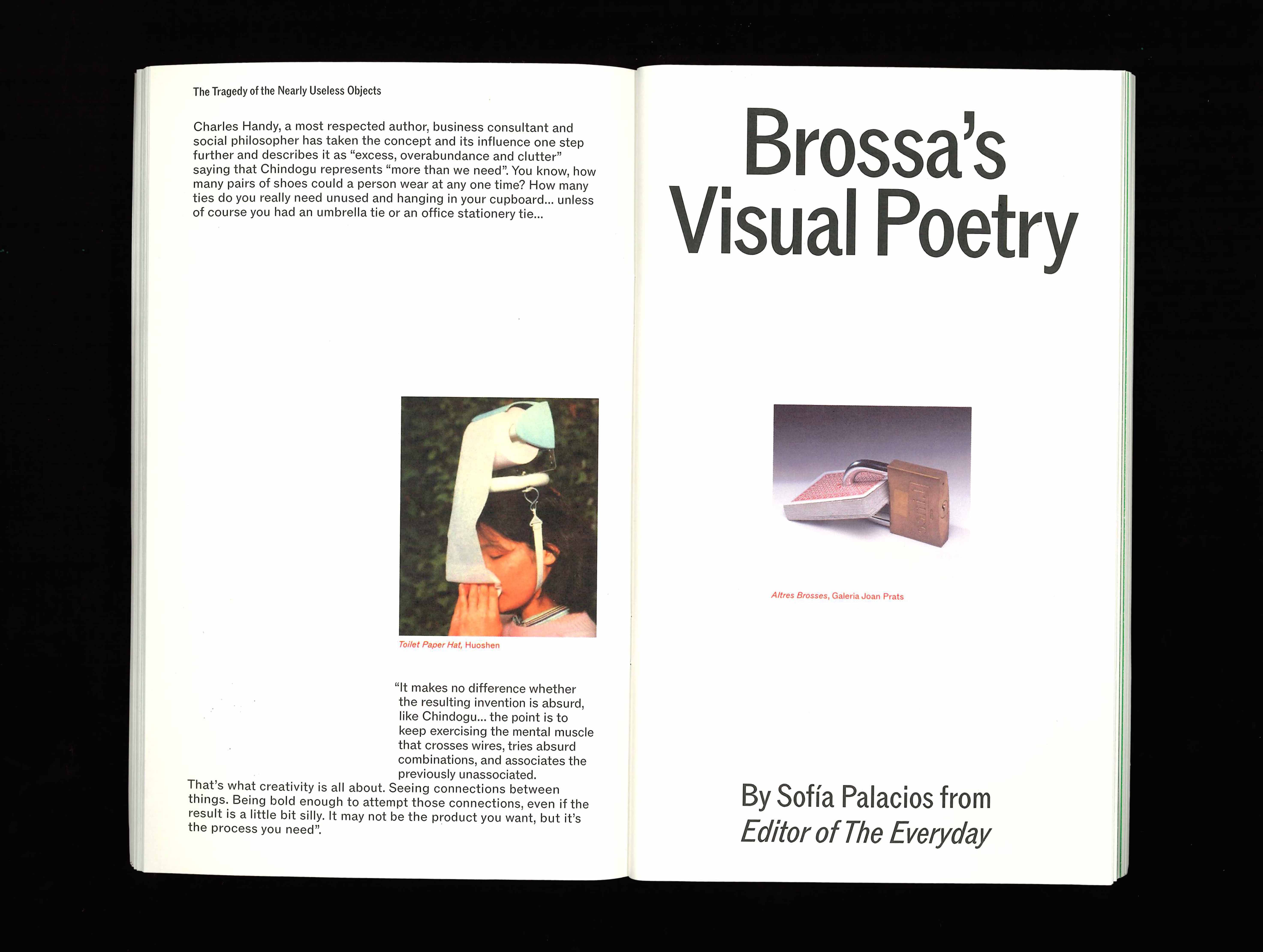 The Tragedy of the Nearly Useless Objects

Charles Handy, a most respected author, business consultant and social philosopher has taken the concept and its influence one step further and describes it as "excess, overabundance and clutter" saying that Chindogu represents "more than we need". You know, how many pairs of shoes could a person wear at any one time? How many ties do you really need unused and hanging in your cupboard... unless of course you had an umbrella tie or an office stationery tie...

Toilet Paper Hat, Huoshen

"It makes no difference whether the resulting invention is absurd, like Chindogu... the point is to keep exercising the mental muscle that crosses wires, tries absurd combinations, and associates the previously unassociated.

That's what creativity is all about. Seeing connections between things. Being bold enough to attempt those connections, even if the result is a little bit silly. It may not be the product you want, but it's the process you need".

Brossa's Visual Poetry

Altres Brosses, Galeria Joan Prats

By Sofía Palacios from
Editor of The Everyday